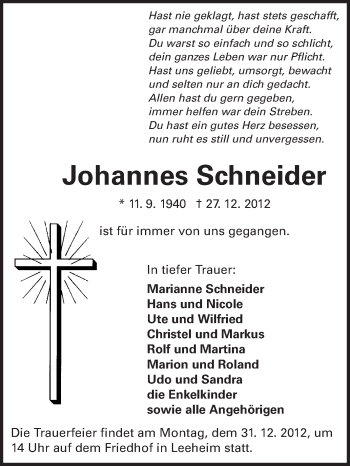 Hast nie geklagt, hast stets geschafft,
gar manchmal über deine Kraft.
Du warst so einfach und so schlicht,
dein ganzes Leben war nur Pflicht.
Hast uns geliebt, umsorgt, bewacht
und selten nur an dich gedacht.
Allen hast du gern gegeben,
immer helfen war dein Streben.
Du hast ein gutes Herz besessen,
nun ruht es still und unvergessen.

Johannes Schneider

* 11. 9. 1940 † 27. 12. 2012

ist für immer von uns gegangen.

In tiefer Trauer:

Marianne Schneider
Hans und Nicole
Ute und Wilfried
Christel und Markus
Rolf und Martina
Marion und Roland
Udo und Sandra
die Enkelkinder
sowie alle Angehörigen

Die Trauerfeier findet am Montag, dem 31. 12. 2012, um 14 Uhr auf dem Friedhof in Leeheim statt.